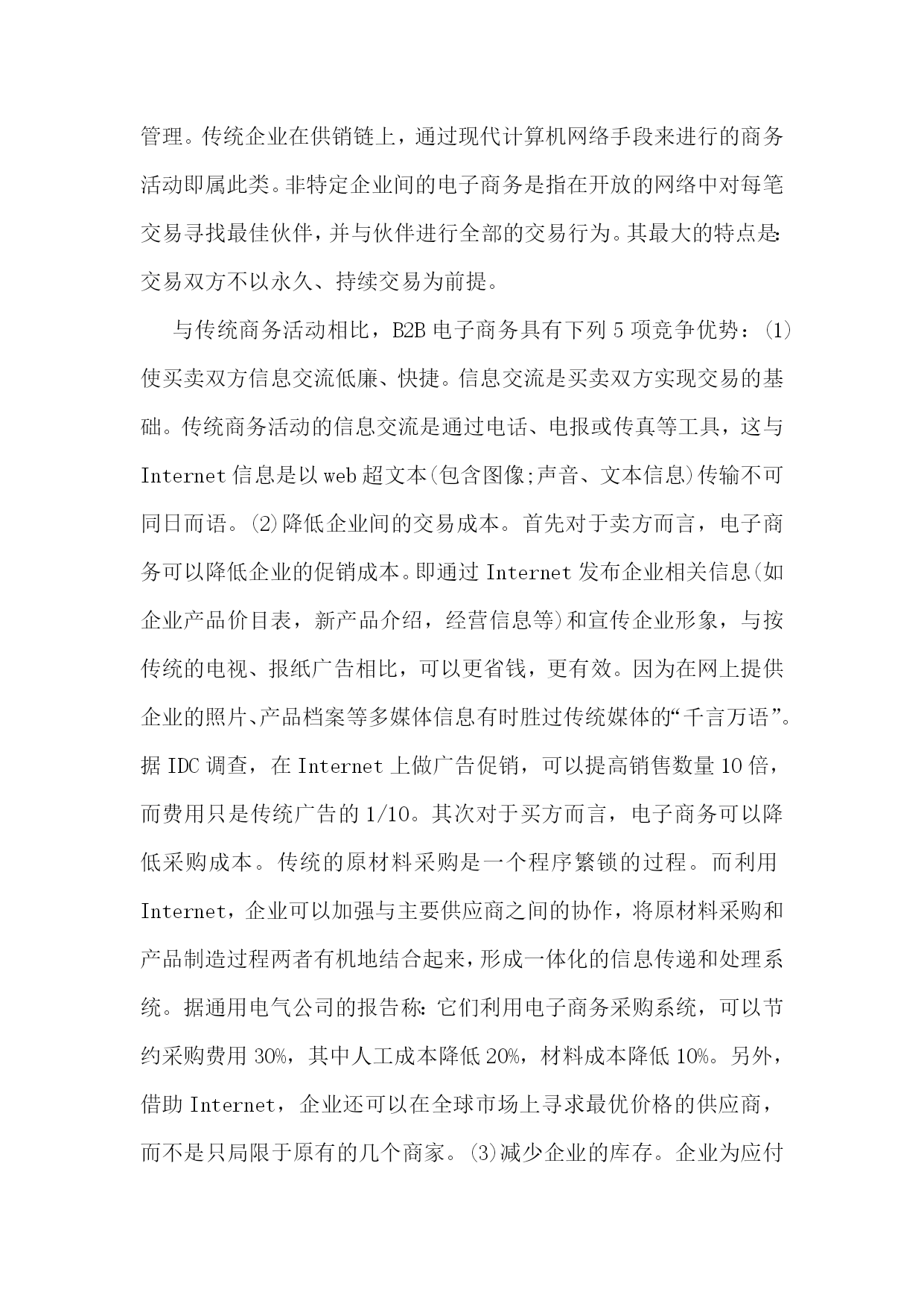 管理。传统企业在供销链上，通过现代计算机网络手段来进行的商务活动即属此类。非特定企业间的电子商务是指在开放的网络中对每笔交易寻找最佳伙伴，并与伙伴进行全部的交易行为。其最大的特点是:交易双方不以永久、持续交易为前提。

与传统商务活动相比，B2B 电子商务具有下列 5 项竞争优势：(1)使买卖双方信息交流低廉、快捷。信息交流是买卖双方实现交易的基础。传统商务活动的信息交流是通过电话、电报或传真等工具，这与 Internet 信息是以 web 超文本(包含图像;声音、文本信息)传输不可同日而语。(2)降低企业间的交易成本。首先对于卖方而言，电子商务可以降低企业的促销成本。即通过 Internet 发布企业相关信息(如企业产品价目表，新产品介绍，经营信息等)和宣传企业形象，与按传统的电视、报纸广告相比，可以更省钱，更有效。因为在网上提供企业的照片、产品档案等多媒体信息有时胜过传统媒体的“千言万语”。据 IDC 调查，在 Internet 上做广告促销，可以提高销售数量 10 倍，而费用只是传统广告的 1/10。其次对于买方而言，电子商务可以降低采购成本。传统的原材料采购是一个程序繁锁的过程。而利用 Internet，企业可以加强与主要供应商之间的协作，将原材料采购和产品制造过程两者有机地结合起来，形成一体化的信息传递和处理系统。据通用电气公司的报告称:它们利用电子商务采购系统，可以节约采购费用 30%，其中人工成本降低 20%，材料成本降低 10%。另外，借助 Internet，企业还可以在全球市场上寻求最优价格的供应商，而不是只局限于原有的几个商家。(3)减少企业的库存。企业为应付